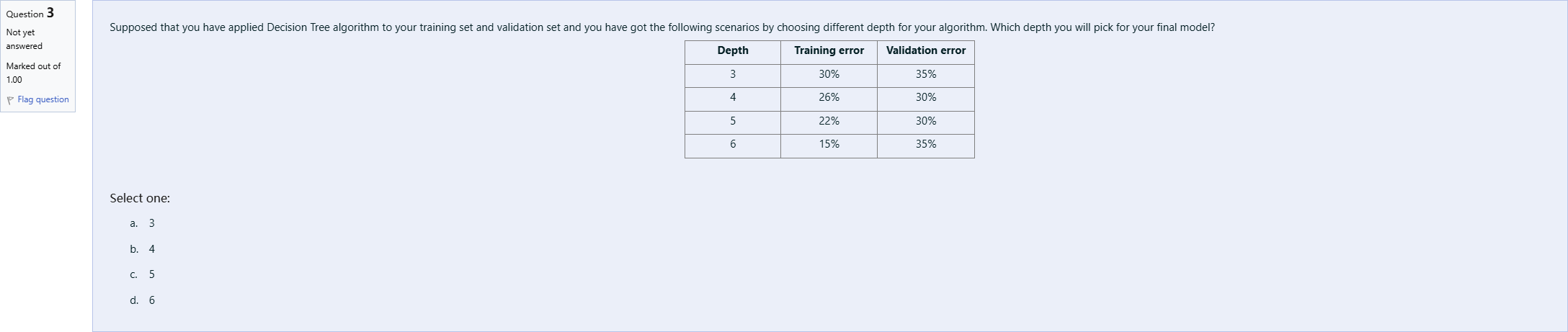 Question 3

Not yet answered

Marked out of 1.00

Flag question

Supposed that you have applied Decision Tree algorithm to your training set and validation set and you have got the following scenarios by choosing different depth for your algorithm. Which depth you will pick for your final model?

| Depth | Training error | Validation error |
|---|---|---|
| 3 | 30% | 35% |
| 4 | 26% | 30% |
| 5 | 22% | 30% |
| 6 | 15% | 35% |

Select one:

a. 3

b. 4

c. 5

d. 6